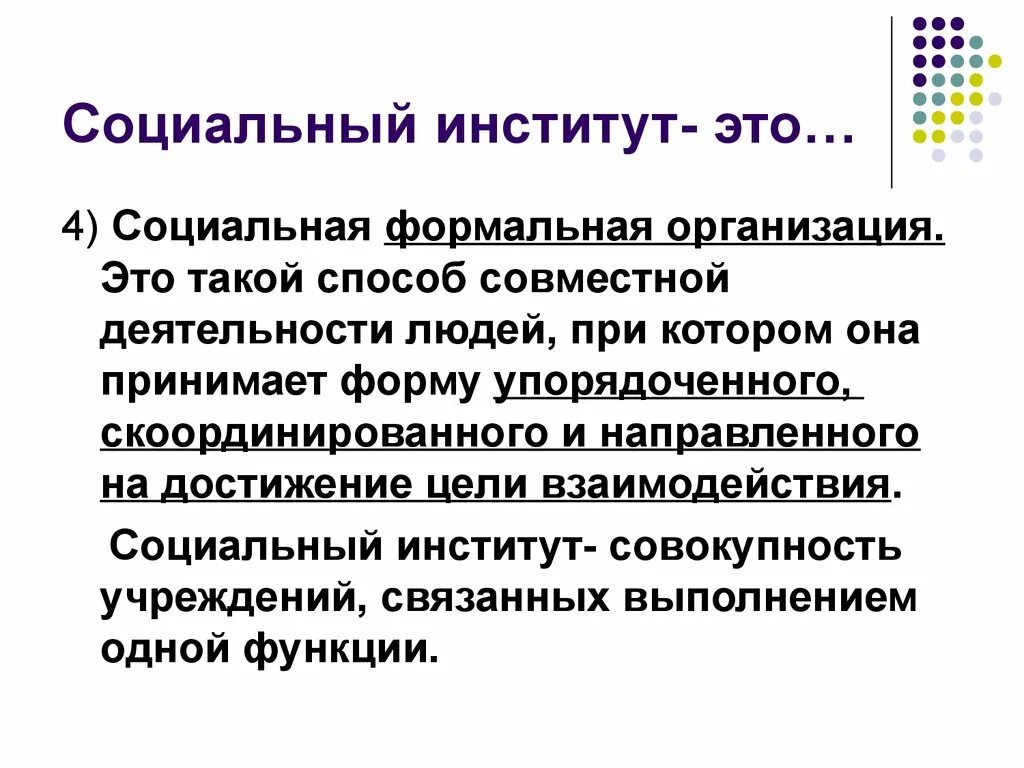 Социальный институт- это…

4) Социальная формальная организация. Это такой способ совместной деятельности людей, при котором она принимает форму упорядоченного, скоординированного и направленного на достижение цели взаимодействия.

Социальный институт- совокупность учреждений, связанных выполнением одной функции.